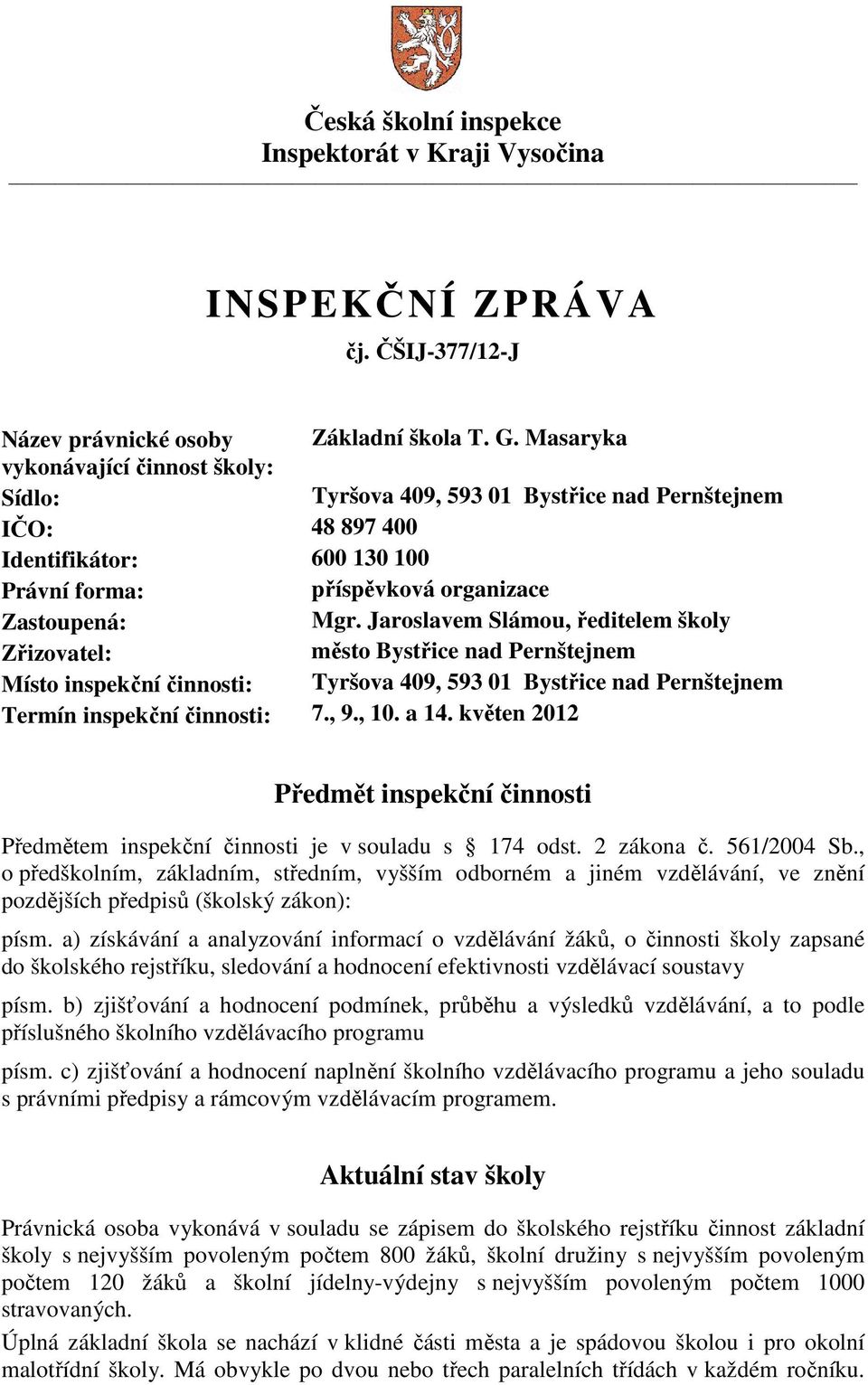 Česká školní inspekce
Inspektorát v Kraji Vysočina

INSPEKČNÍ ZPRÁVA
čj. ČŠIJ-377/12-J

| | |
|---|---|
| Název právnické osoby vykonávající činnost školy: | Základní škola T. G. Masaryka |
| Sídlo: | Tyršova 409, 593 01 Bystřice nad Pernštejnem |
| IČO: | 48 897 400 |
| Identifikátor: | 600 130 100 |
| Právní forma: | příspěvková organizace |
| Zastoupená: | Mgr. Jaroslavem Slámou, ředitelem školy |
| Zřizovatel: | město Bystřice nad Pernštejnem |
| Místo inspekční činnosti: | Tyršova 409, 593 01 Bystřice nad Pernštejnem |
| Termín inspekční činnosti: | 7., 9., 10. a 14. květen 2012 |

Předmět inspekční činnosti

Předmětem inspekční činnosti je v souladu s § 174 odst. 2 zákona č. 561/2004 Sb., o předškolním, základním, středním, vyšším odborném a jiném vzdělávání, ve znění pozdějších předpisů (školský zákon):

písm. a) získávání a analyzování informací o vzdělávání žáků, o činnosti školy zapsané do školského rejstříku, sledování a hodnocení efektivnosti vzdělávací soustavy

písm. b) zjišťování a hodnocení podmínek, průběhu a výsledků vzdělávání, a to podle příslušného školního vzdělávacího programu

písm. c) zjišťování a hodnocení naplnění školního vzdělávacího programu a jeho souladu s právními předpisy a rámcovým vzdělávacím programem.

Aktuální stav školy

Právnická osoba vykonává v souladu se zápisem do školského rejstříku činnost základní školy s nejvyšším povoleným počtem 800 žáků, školní družiny s nejvyšším povoleným počtem 120 žáků a školní jídelny-výdejny s nejvyšším povoleným počtem 1000 stravovaných.

Úplná základní škola se nachází v klidné části města a je spádovou školou i pro okolní malotřídní školy. Má obvykle po dvou nebo třech paralelních třídách v každém ročníku.